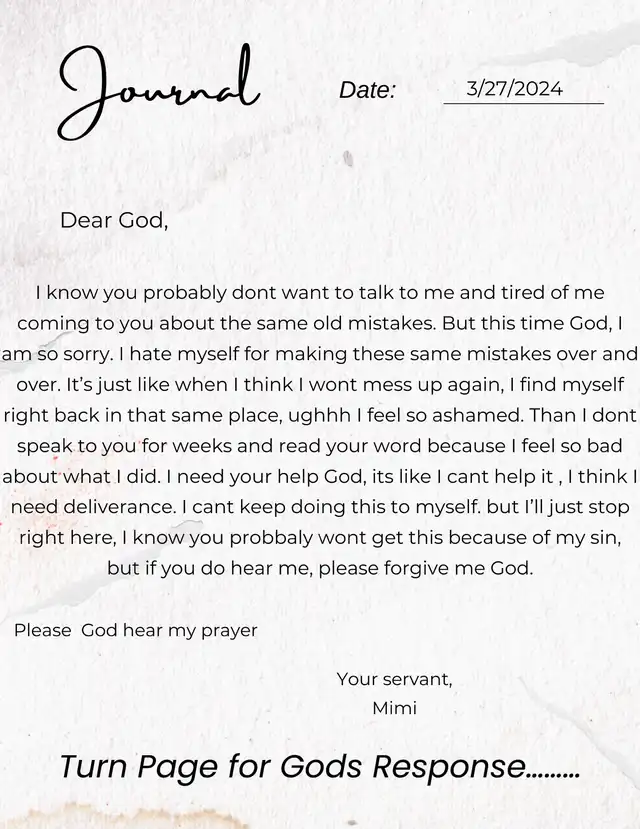 Journal

Date: 3/27/2024

Dear God,

I know you probably dont want to talk to me and tired of me coming to you about the same old mistakes. But this time God, I am so sorry. I hate myself for making these same mistakes over and over. It's just like when I think I wont mess up again, I find myself right back in that same place, ughhh I feel so ashamed. Than I dont speak to you for weeks and read your word because I feel so bad about what I did. I need your help God, its like I cant help it , I think I need deliverance. I cant keep doing this to myself. but I'll just stop right here, I know you probbaly wont get this because of my sin, but if you do hear me, please forgive me God.

Please God hear my prayer

Your servant,
Mimi

Turn Page for Gods Response.........